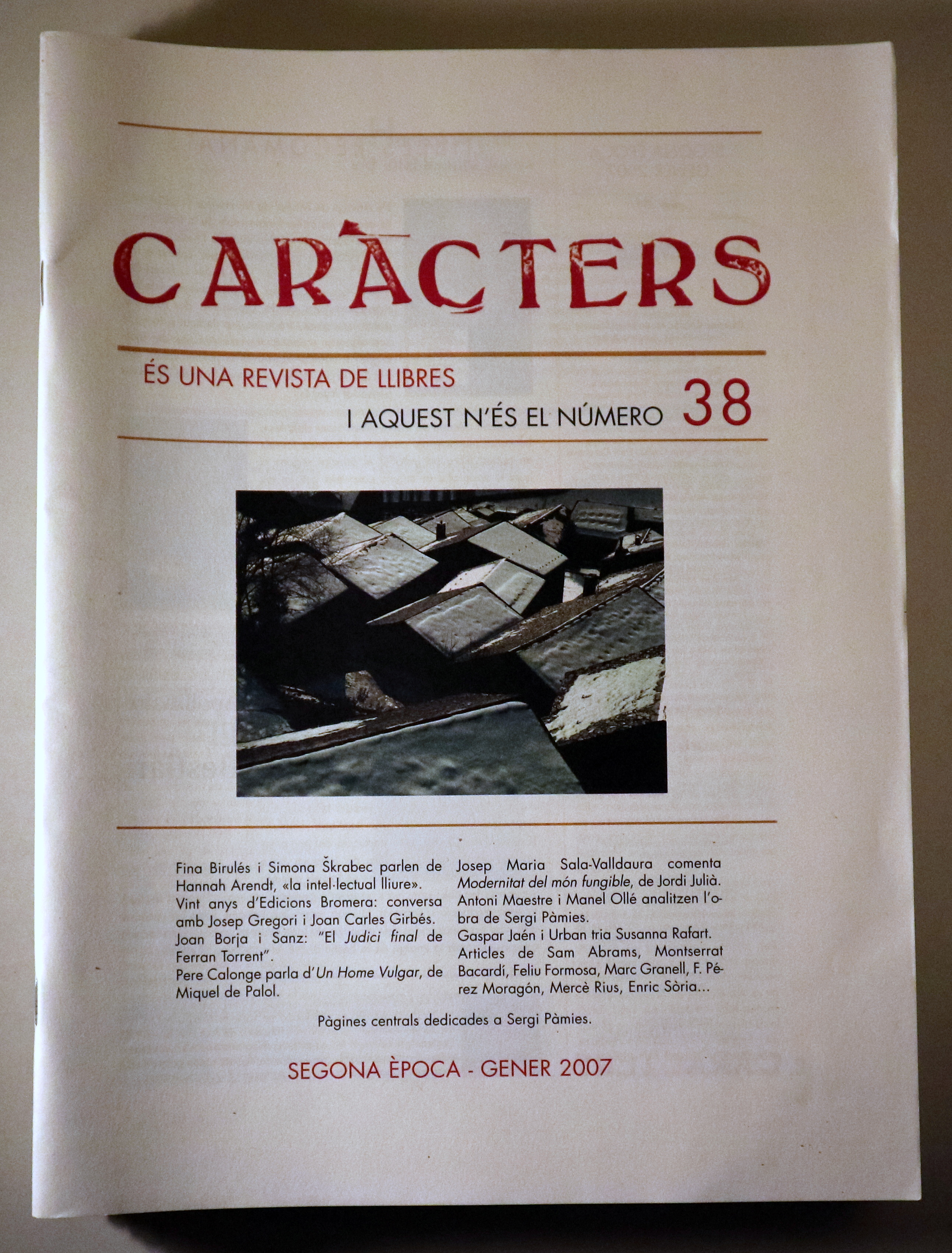 CARÀCTERS

ÉS UNA REVISTA DE LLIBRES
I AQUEST N'ÉS EL NÚMERO 38

Fina Birulés i Simona Škrabec parlen de Hannah Arendt, «la intel·lectual lliure».
Vint anys d'Edicions Bromera: conversa amb Josep Gregori i Joan Carles Girbés.
Joan Borja i Sanz: "El Judici final de Ferran Torrent".
Pere Calonge parla d'Un Home Vulgar, de Miquel de Palol.

Josep Maria Sala-Valldaura comenta Modernitat del món fungible, de Jordi Julià.
Antoni Maestre i Manel Ollé analitzen l'obra de Sergi Pàmies.
Gaspar Jaén i Urban tria Susanna Rafart.
Articles de Sam Abrams, Montserrat Bacardí, Feliu Formosa, Marc Granell, F. Pérez Moragón, Mercè Rius, Enric Sòria...

Pàgines centrals dedicades a Sergi Pàmies.

SEGONA ÈPOCA - GENER 2007